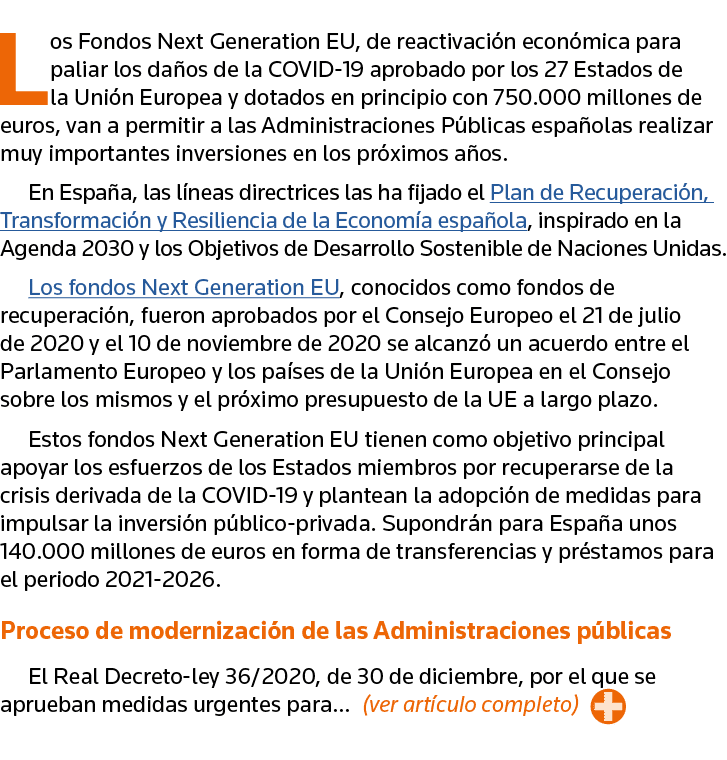 Los Fondos Next Generation EU, de reactivación económica para paliar los daños de la COVID-19 aprobado por los 27 Estados de la Unión Europea y dotados en principio con 750.000 millones de euros, van a permitir a las Administraciones Públicas españolas realizar muy importantes inversiones en los próximos años.

En España, las líneas directrices las ha fijado el Plan de Recuperación, Transformación y Resiliencia de la Economía española, inspirado en la Agenda 2030 y los Objetivos de Desarrollo Sostenible de Naciones Unidas.

Los fondos Next Generation EU, conocidos como fondos de recuperación, fueron aprobados por el Consejo Europeo el 21 de julio de 2020 y el 10 de noviembre de 2020 se alcanzó un acuerdo entre el Parlamento Europeo y los países de la Unión Europea en el Consejo sobre los mismos y el próximo presupuesto de la UE a largo plazo.

Estos fondos Next Generation EU tienen como objetivo principal apoyar los esfuerzos de los Estados miembros por recuperarse de la crisis derivada de la COVID-19 y plantean la adopción de medidas para impulsar la inversión público-privada. Supondrán para España unos 140.000 millones de euros en forma de transferencias y préstamos para el periodo 2021-2026.

Proceso de modernización de las Administraciones públicas

El Real Decreto-ley 36/2020, de 30 de diciembre, por el que se aprueban medidas urgentes para... (ver artículo completo)